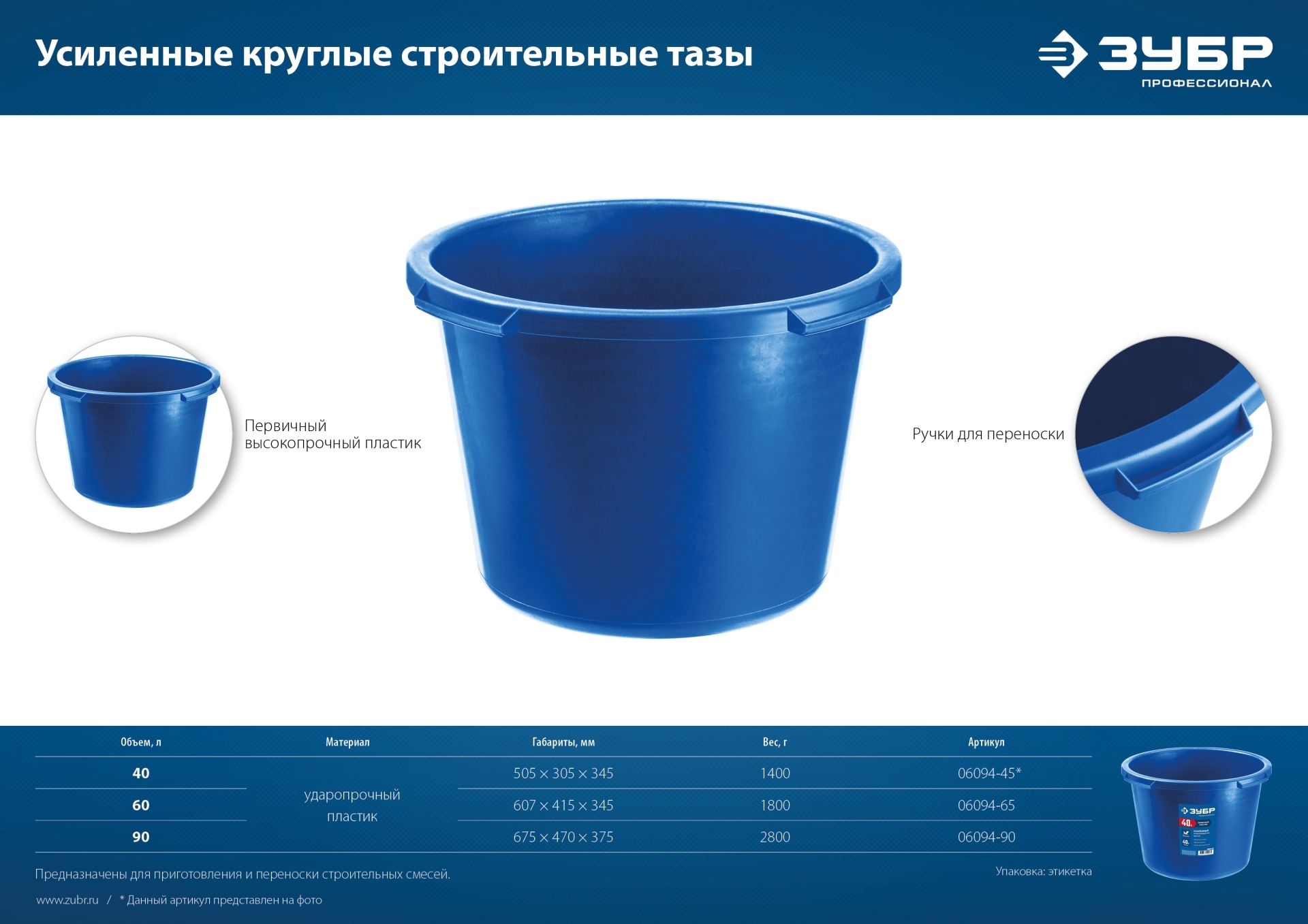 Усиленные круглые строительные тазы

ЗУБР
ПРОФЕССИОНАЛ

Первичный высокопрочный пластик

Ручки для переноски

| Объем, л | Материал | Габариты, мм | Вес, г | Артикул |
|---|---|---|---|---|
| 40 | ударопрочный пластик | 505 × 305 × 345 | 1400 | 06094-45* |
| 60 | | 607 × 415 × 345 | 1800 | 06094-65 |
| 90 | | 675 × 470 × 375 | 2800 | 06094-90 |

Предназначены для приготовления и переноски строительных смесей.

Упаковка: этикетка

www.zubr.ru / * Данный артикул представлен на фото